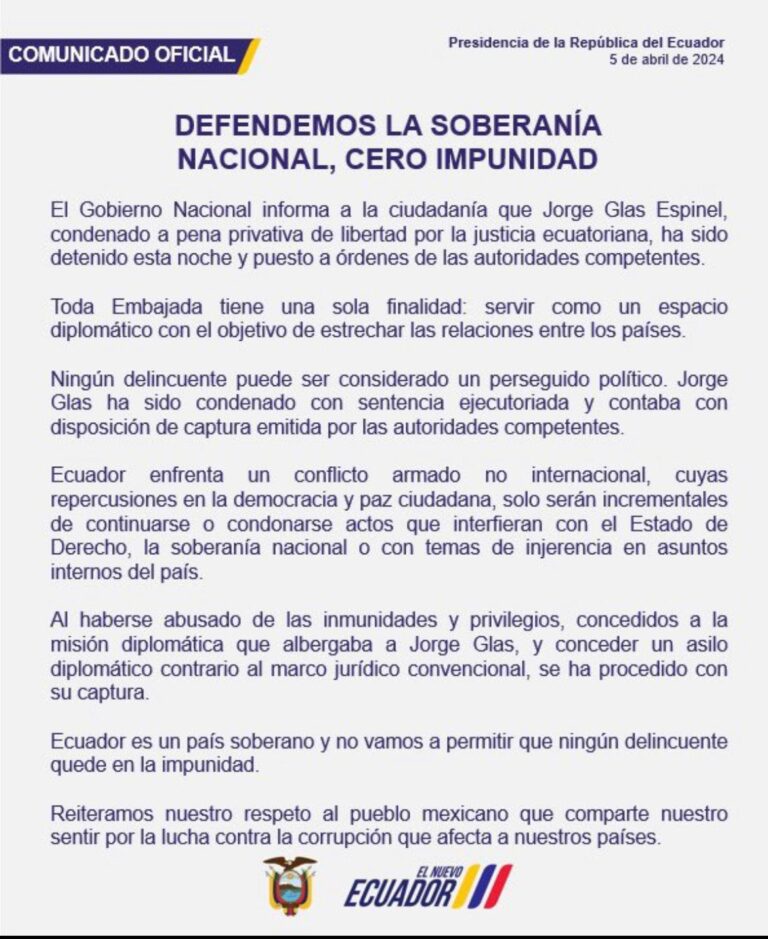 COMUNICADO OFICIAL

Presidencia de la República del Ecuador
5 de abril de 2024

DEFENDEMOS LA SOBERANÍA NACIONAL, CERO IMPUNIDAD

El Gobierno Nacional informa a la ciudadanía que Jorge Glas Espinel, condenado a pena privativa de libertad por la justicia ecuatoriana, ha sido detenido esta noche y puesto a órdenes de las autoridades competentes.

Toda Embajada tiene una sola finalidad: servir como un espacio diplomático con el objetivo de estrechar las relaciones entre los países.

Ningún delincuente puede ser considerado un perseguido político. Jorge Glas ha sido condenado con sentencia ejecutoriada y contaba con disposición de captura emitida por las autoridades competentes.

Ecuador enfrenta un conflicto armado no internacional, cuyas repercusiones en la democracia y paz ciudadana, solo serán incrementales de continuarse o condonarse actos que interfieran con el Estado de Derecho, la soberanía nacional o con temas de injerencia en asuntos internos del país.

Al haberse abusado de las inmunidades y privilegios, concedidos a la misión diplomática que albergaba a Jorge Glas, y conceder un asilo diplomático contrario al marco jurídico convencional, se ha procedido con su captura.

Ecuador es un país soberano y no vamos a permitir que ningún delincuente quede en la impunidad.

Reiteramos nuestro respeto al pueblo mexicano que comparte nuestro sentir por la lucha contra la corrupción que afecta a nuestros países.

EL NUEVO ECUADOR